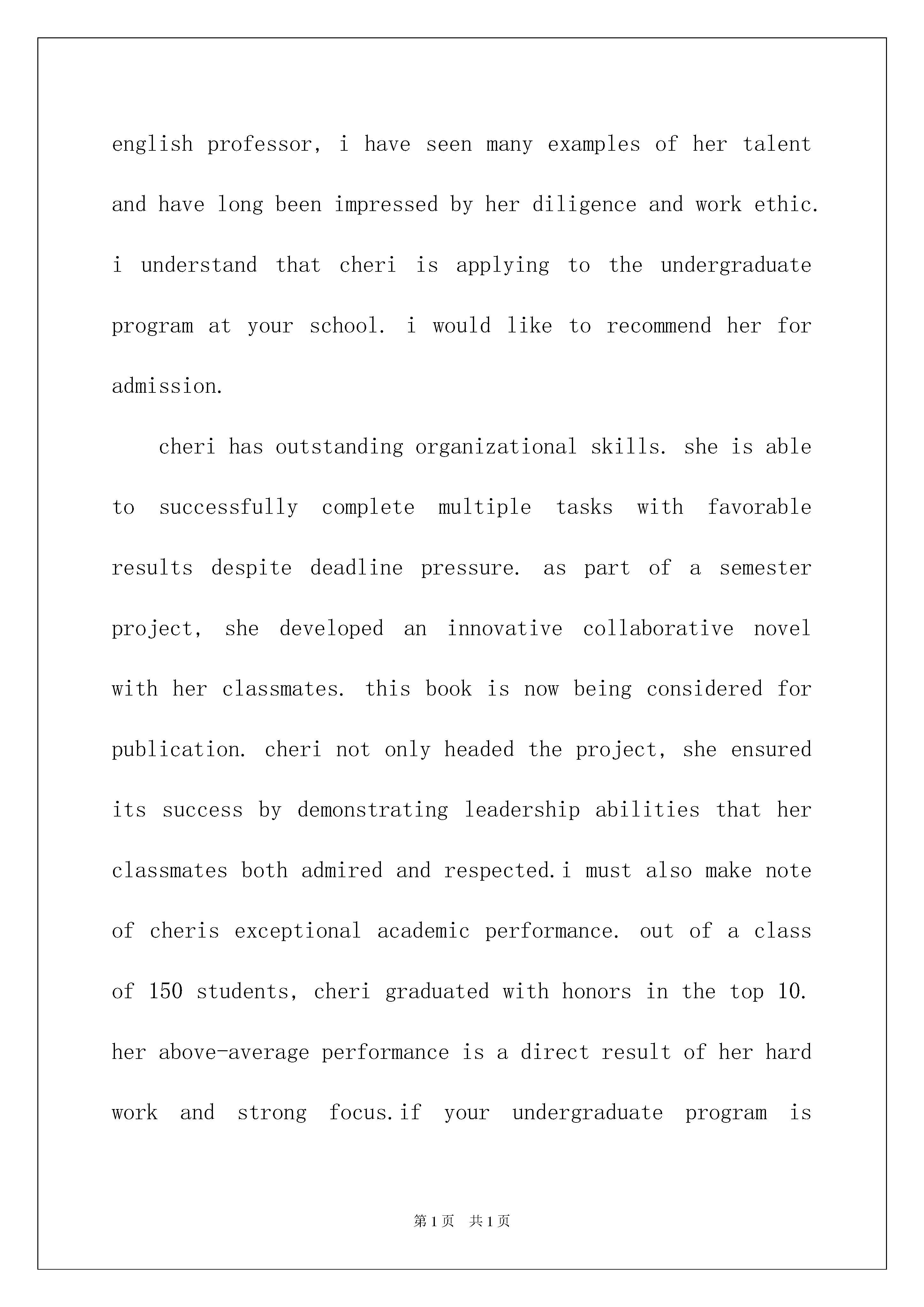 english professor, i have seen many examples of her talent and have long been impressed by her diligence and work ethic. i understand that cheri is applying to the undergraduate program at your school. i would like to recommend her for admission.

cheri has outstanding organizational skills. she is able to successfully complete multiple tasks with favorable results despite deadline pressure. as part of a semester project, she developed an innovative collaborative novel with her classmates. this book is now being considered for publication. cheri not only headed the project, she ensured its success by demonstrating leadership abilities that her classmates both admired and respected.i must also make note of cheris exceptional academic performance. out of a class of 150 students, cheri graduated with honors in the top 10. her above-average performance is a direct result of her hard work and strong focus.if your undergraduate program is

第1页 共1页